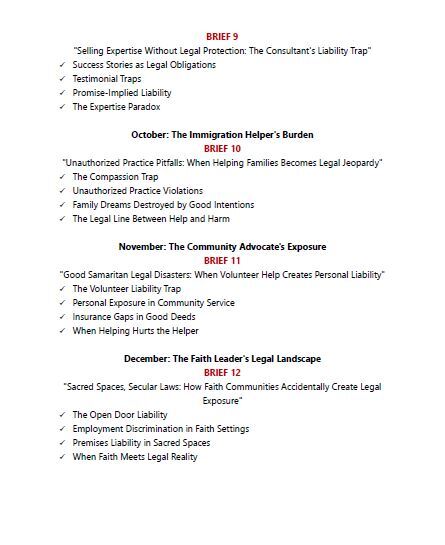 BRIEF 9
"Selling Expertise Without Legal Protection: The Consultant's Liability Trap"
✓ Success Stories as Legal Obligations
✓ Testimonial Traps
✓ Promise-Implied Liability
✓ The Expertise Paradox

October: The Immigration Helper's Burden
BRIEF 10
"Unauthorized Practice Pitfalls: When Helping Families Becomes Legal Jeopardy"
✓ The Compassion Trap
✓ Unauthorized Practice Violations
✓ Family Dreams Destroyed by Good Intentions
✓ The Legal Line Between Help and Harm

November: The Community Advocate's Exposure
BRIEF 11
"Good Samaritan Legal Disasters: When Volunteer Help Creates Personal Liability"
✓ The Volunteer Liability Trap
✓ Personal Exposure in Community Service
✓ Insurance Gaps in Good Deeds
✓ When Helping Hurts the Helper

December: The Faith Leader's Legal Landscape
BRIEF 12
"Sacred Spaces, Secular Laws: How Faith Communities Accidentally Create Legal Exposure"
✓ The Open Door Liability
✓ Employment Discrimination in Faith Settings
✓ Premises Liability in Sacred Spaces
✓ When Faith Meets Legal Reality